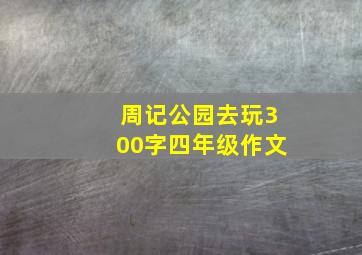 周记公园去玩300字四年级作文